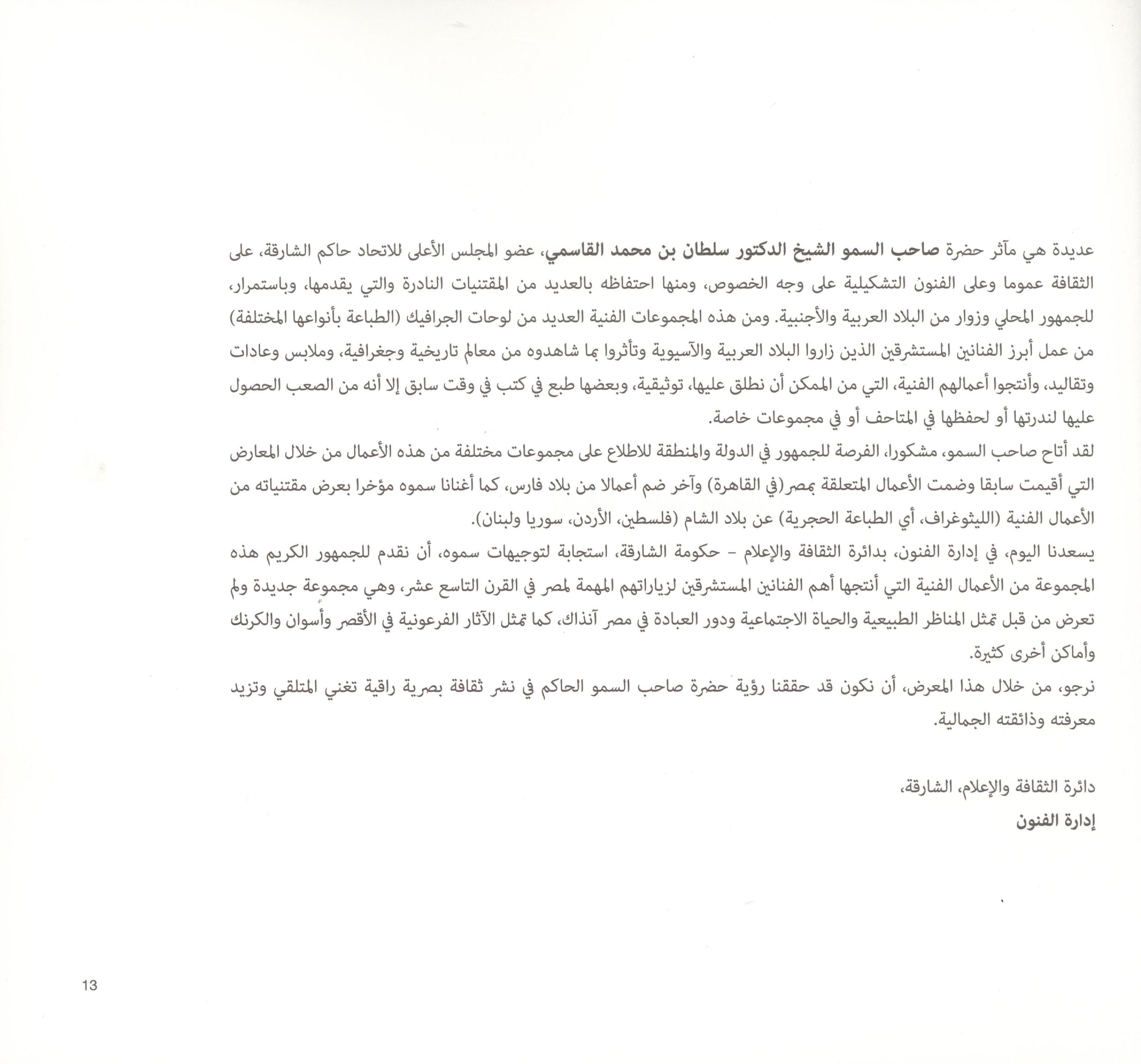 عديدة هي مآثر حضرة صاحب السمو الشيخ الدكتور سلطان بن محمد القاسمي، عضو المجلس الأعلى للاتحاد حاكم الشارقة، على الثقافة عموما وعلى الفنون التشكيلية على وجه الخصوص، ومنها احتفاظه بالعديد من المقتنيات النادرة والتي يقدمها، وباستمرار، للجمهور المحلي وزوار من البلاد العربية والأجنبية. ومن هذه المجموعات الفنية العديد من لوحات الجرافيك (الطباعة بأنواعها المختلفة) من عمل أبرز الفنانين المستشرقين الذين زاروا البلاد العربية والآسيوية وتأثروا بما شاهدوه من معالم تاريخية وجغرافية، وملابس وعادات وتقاليد، وأنتجوا أعمالهم الفنية، التي من الممكن أن نطلق عليها، توثيقية، وبعضها طبع في كتب في وقت سابق إلا أنه من الصعب الحصول عليها لندرتها أو لحفظها في المتاحف أو في مجموعات خاصة.
لقد أتاح صاحب السمو، مشكورا، الفرصة للجمهور في الدولة والمنطقة للاطلاع على مجموعات مختلفة من هذه الأعمال من خلال المعارض التي أقيمت سابقا وضمت الأعمال المتعلقة بمصر(في القاهرة) وآخر ضم أعمالا من بلاد فارس، كما أغنانا سموه مؤخرا بعرض مقتنياته من الأعمال الفنية (الليثوغراف، أي الطباعة الحجرية) عن بلاد الشام (فلسطين، الأردن، سوريا ولبنان).
يسعدنا اليوم، في إدارة الفنون، بدائرة الثقافة والإعلام - حكومة الشارقة، استجابة لتوجيهات سموه، أن نقدم للجمهور الكريم هذه المجموعة من الأعمال الفنية التي أنتجها أهم الفنانين المستشرقين لزياراتهم المهمة لمصر في القرن التاسع عشر، وهي مجموعة جديدة ولم تعرض من قبل تمثل المناظر الطبيعية والحياة الاجتماعية ودور العبادة في مصر آنذاك، كما تمثل الآثار الفرعونية في الأقصر وأسوان والكرنك وأماكن أخرى كثيرة.
نرجو، من خلال هذا المعرض، أن نكون قد حققنا رؤية حضرة صاحب السمو الحاكم في نشر ثقافة بصرية راقية تغني المتلقي وتزيد معرفته وذائقته الجمالية.

دائرة الثقافة والإعلام، الشارقة،
إدارة الفنون

13